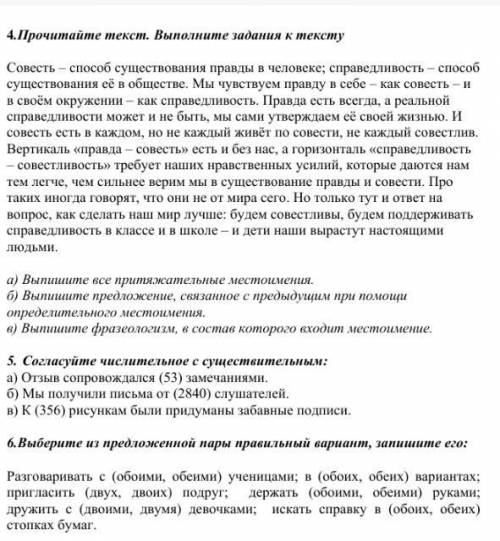 4.Прочитайте текст. Выполните задания к тексту

Совесть – способ существования правды в человеке; справедливость – способ существования её в обществе. Мы чувствуем правду в себе – как совесть – и в своём окружении – как справедливость. Правда есть всегда, а реальной справедливости может и не быть, мы сами утверждаем её своей жизнью. И совесть есть в каждом, но не каждый живёт по совести, не каждый совестлив. Вертикаль «правда – совесть» есть и без нас, а горизонталь «справедливость – совестливость» требует наших нравственных усилий, которые даются нам тем легче, чем сильнее верим мы в существование правды и совести. Про таких иногда говорят, что они не от мира сего. Но только тут и ответ на вопрос, как сделать наш мир лучше: будем совестливы, будем поддерживать справедливость в классе и в школе – и дети наши вырастут настоящими людьми.

а) Выпишите все притяжательные местоимения.
б) Выпишите предложение, связанное с предыдущим при помощи определительного местоимения.
в) Выпишите фразеологизм, в состав которого входит местоимение.

5. Согласуйте числительное с существительным:
а) Отзыв сопровождался (53) замечаниями.
б) Мы получили письма от (2840) слушателей.
в) К (356) рисункам были придуманы забавные подписи.

6.Выберите из предложенной пары правильный вариант, запишите его:

Разговаривать с (обоими, обеими) ученицами; в (обоих, обеих) вариантах; пригласить (двух, двоих) подруг; держать (обоими, обеими) руками; дружить с (двоими, двумя) девочками; искать справку в (обоих, обеих) стопках бумаг.